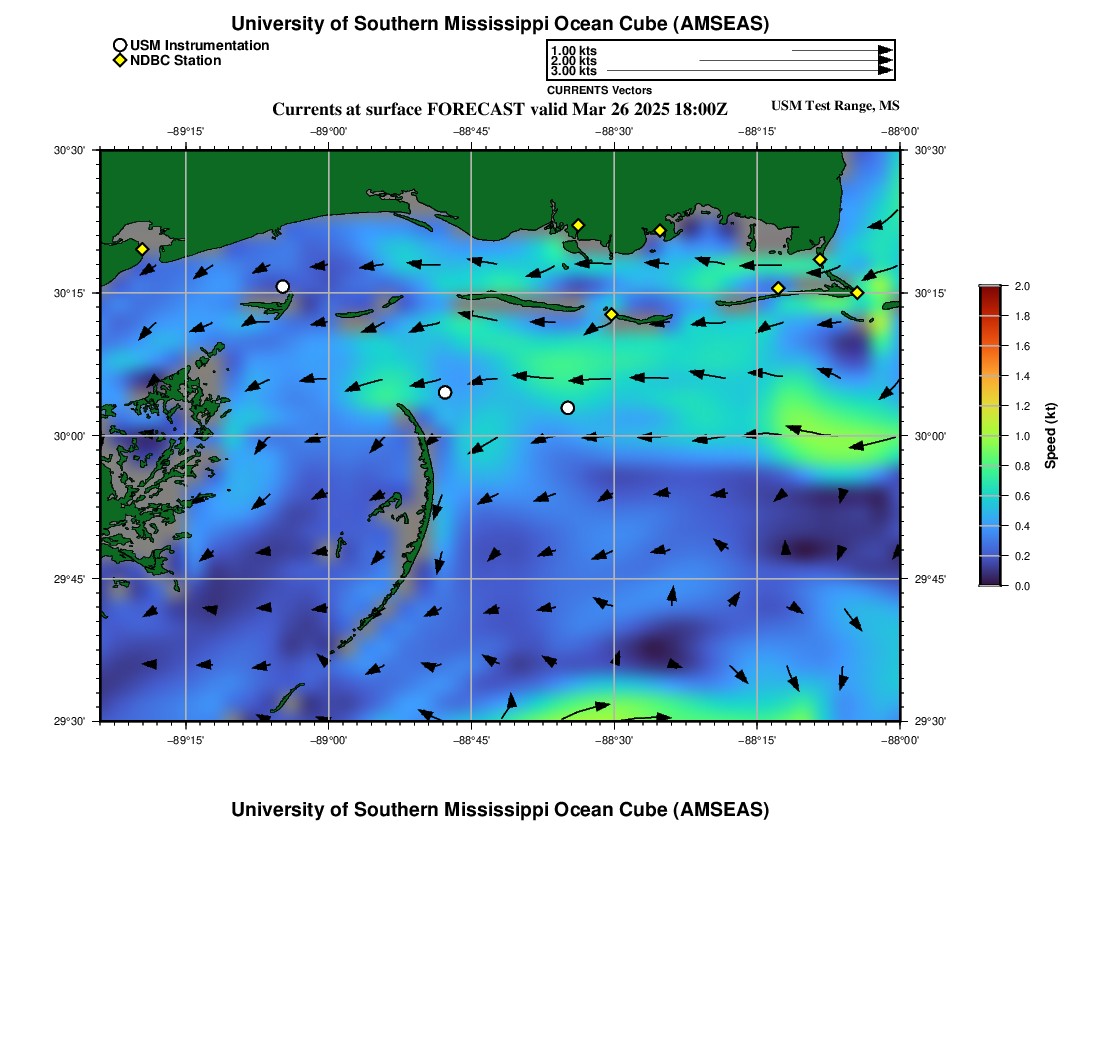 University of Southern Mississippi Ocean Cube (AMSEAS)

USM Instrumentation
NDBC Station

1.00 kts
2.00 kts
3.00 kts
CURRENTS Vectors

Currents at surface FORECAST valid Mar 26 2025 18:00Z

USM Test Range, MS

−89°15'
−89°00'
−88°45'
−88°30'
−88°15'
−88°00'

30°30'
30°15'
30°00'
29°45'
29°30'

30°30'
30°15'
30°00'
29°45'
29°30'

−89°15'
−89°00'
−88°45'
−88°30'
−88°15'
−88°00'

2.0
1.8
1.6
1.4
1.2
1.0
0.8
0.6
0.4
0.2
0.0
Speed (kt)

University of Southern Mississippi Ocean Cube (AMSEAS)